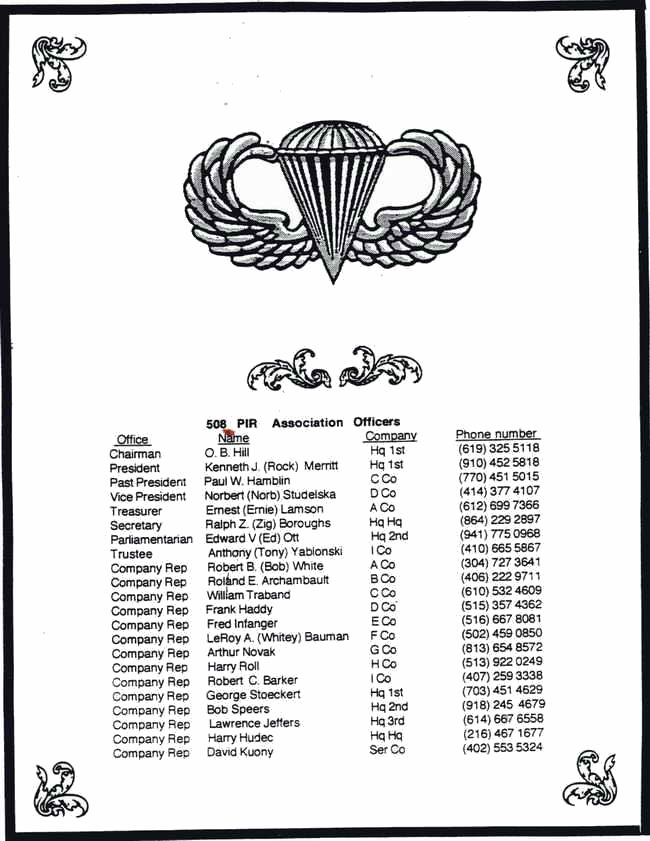 508 PIR Association Officers

| Office | Name | Company | Phone number |
|---|---|---|---|
| Chairman | O. B. Hill | Hq 1st | (619) 325 5118 |
| President | Kenneth J. (Rock) Merritt | Hq 1st | (910) 452 5818 |
| Past President | Paul W. Hamblin | C Co | (770) 451 5015 |
| Vice President | Norbert (Norb) Studelska | D Co | (414) 377 4107 |
| Treasurer | Ernest (Ernie) Lamson | A Co | (612) 699 7366 |
| Secretary | Ralph Z. (Zig) Boroughs | Hq Hq | (864) 229 2897 |
| Parliamentarian | Edward V (Ed) Ott | Hq 2nd | (941) 775 0968 |
| Trustee | Anthony (Tony) Yablonski | I Co | (410) 665 5867 |
| Company Rep | Robert B. (Bob) White | A Co | (304) 727 3641 |
| Company Rep | Roland E. Archambault | B Co | (406) 222 9711 |
| Company Rep | William Traband | C Co | (610) 532 4609 |
| Company Rep | Frank Haddy | D Co | (515) 357 4362 |
| Company Rep | Fred Infanger | E Co | (516) 667 8081 |
| Company Rep | LeRoy A. (Whitey) Bauman | F Co | (502) 459 0850 |
| Company Rep | Arthur Novak | G Co | (813) 654 8572 |
| Company Rep | Harry Roll | H Co | (513) 922 0249 |
| Company Rep | Robert C. Barker | I Co | (407) 259 3338 |
| Company Rep | George Stoeckert | Hq 1st | (703) 451 4629 |
| Company Rep | Bob Speers | Hq 2nd | (918) 245 4679 |
| Company Rep | Lawrence Jeffers | Hq 3rd | (614) 667 6558 |
| Company Rep | Harry Hudec | Hq Hq | (216) 467 1677 |
| Company Rep | David Kuony | Ser Co | (402) 553 5324 |